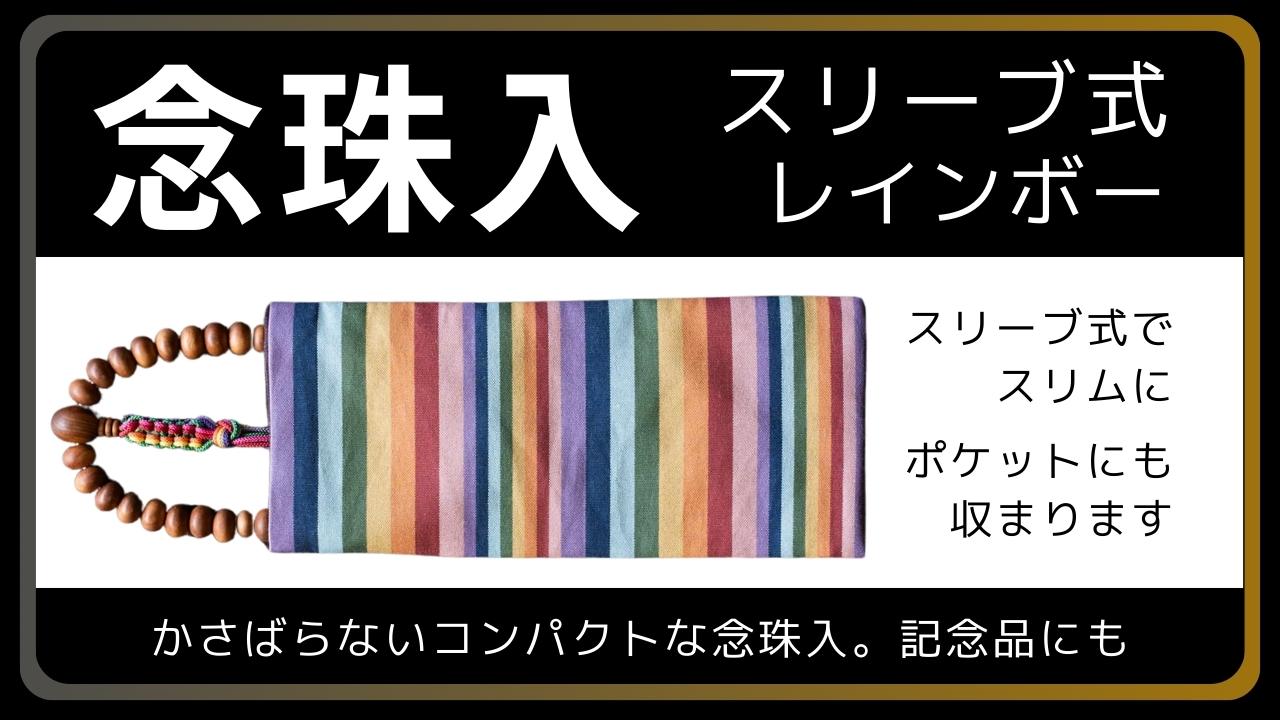 念珠入

スリーブ式
レインボー

スリーブ式で
スリムに

ポケットにも
収まります

かさばらないコンパクトな念珠入。記念品にも